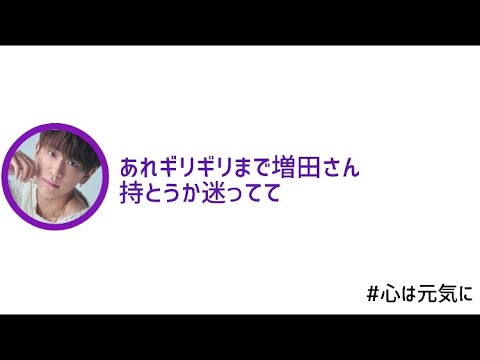 あれギリギリまで増田さん
持とうか迷ってて

#心は元気に